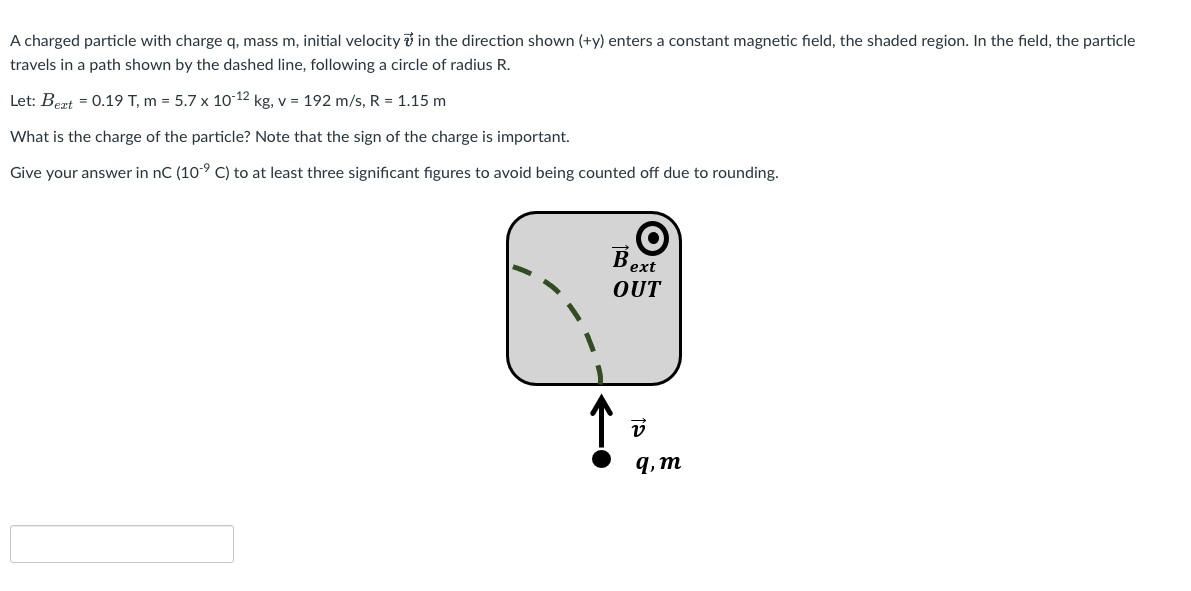 A charged particle with charge q, mass m, initial velocity $\vec{v}$ in the direction shown (+y) enters a constant magnetic field, the shaded region. In the field, the particle travels in a path shown by the dashed line, following a circle of radius R.

Let: $B_{ext}$ = 0.19 T, m = 5.7 x $10^{-12}$ kg, v = 192 m/s, R = 1.15 m

What is the charge of the particle? Note that the sign of the charge is important.

Give your answer in nC ($10^{-9}$ C) to at least three significant figures to avoid being counted off due to rounding.

$\vec{B}_{ext}$
OUT

$\vec{v}$

$q, m$